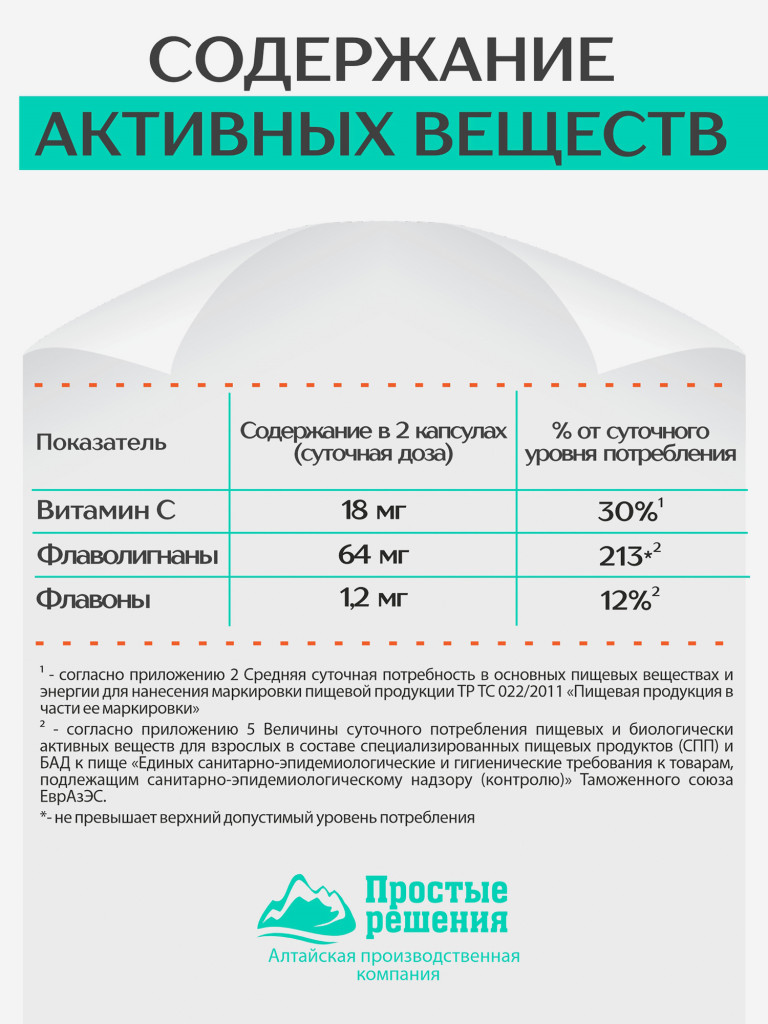 СОДЕРЖАНИЕ
АКТИВНЫХ ВЕЩЕСТВ

| Показатель | Содержание в 2 капсулах (суточная доза) | % от суточного уровня потребления |
|---|---|---|
| Витамин С | 18 мг | 30%$^1$ |
| Флаволигнаны | 64 мг | 213*$^2$ |
| Флавоны | 1,2 мг | 12%$^2$ |

$^1$ - согласно приложению 2 Средняя суточная потребность в основных пищевых веществах и энергии для нанесения маркировки пищевой продукции ТР ТС 022/2011 «Пищевая продукция в части ее маркировки»

$^2$ - согласно приложению 5 Величины суточного потребления пищевых и биологически активных веществ для взрослых в составе специализированных пищевых продуктов (СПП) и БАД к пище «Единых санитарно-эпидемиологические и гигиенические требования к товарам, подлежащим санитарно-эпидемиологическому надзору (контролю)» Таможенного союза ЕврАзЭС.

*- не превышает верхний допустимый уровень потребления

Простые решения
Алтайская производственная компания